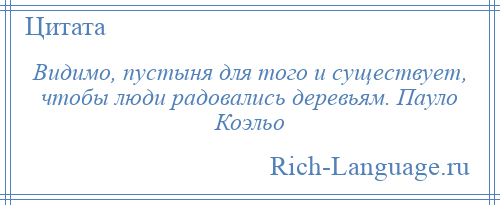 Цитата

Видимо, пустыня для того и существует, чтобы люди радовались деревьям. Пауло Коэльо

Rich-Language.ru